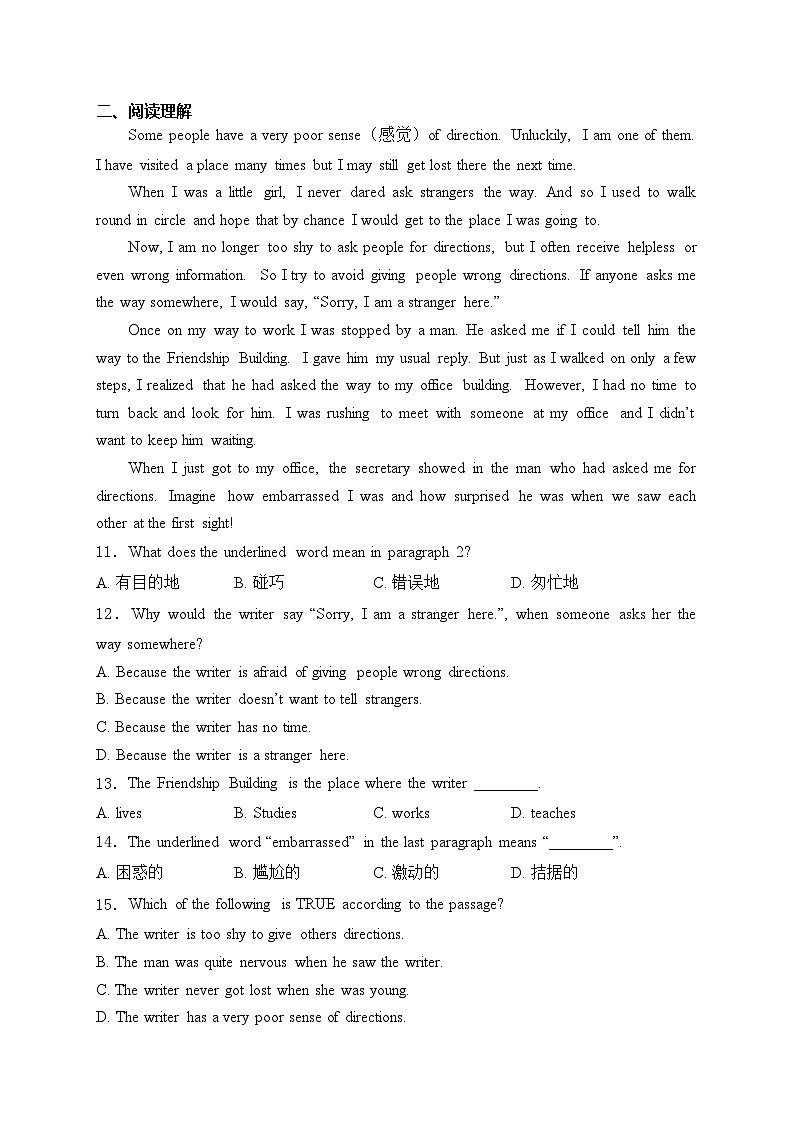 二、阅读理解

Some people have a very poor sense（感觉）of direction. Unluckily, I am one of them. I have visited a place many times but I may still get lost there the next time.

When I was a little girl, I never dared ask strangers the way. And so I used to walk round in circle and hope that by chance I would get to the place I was going to.

Now, I am no longer too shy to ask people for directions, but I often receive helpless or even wrong information. So I try to avoid giving people wrong directions. If anyone asks me the way somewhere, I would say, “Sorry, I am a stranger here.”

Once on my way to work I was stopped by a man. He asked me if I could tell him the way to the Friendship Building. I gave him my usual reply. But just as I walked on only a few steps, I realized that he had asked the way to my office building. However, I had no time to turn back and look for him. I was rushing to meet with someone at my office and I didn’t want to keep him waiting.

When I just got to my office, the secretary showed in the man who had asked me for directions. Imagine how embarrassed I was and how surprised he was when we saw each other at the first sight!

11．What does the underlined word mean in paragraph 2?

A. 有目的地　　B. 碰巧　　C. 错误地　　D. 匆忙地

12．Why would the writer say “Sorry, I am a stranger here.”, when someone asks her the way somewhere?

A. Because the writer is afraid of giving people wrong directions.

B. Because the writer doesn’t want to tell strangers.

C. Because the writer has no time.

D. Because the writer is a stranger here.

13．The Friendship Building is the place where the writer ________.

A. lives　　B. Studies　　C. works　　D. teaches

14．The underlined word “embarrassed” in the last paragraph means “________”.

A. 困惑的　　B. 尴尬的　　C. 激动的　　D. 拮据的

15．Which of the following is TRUE according to the passage?

A. The writer is too shy to give others directions.

B. The man was quite nervous when he saw the writer.

C. The writer never got lost when she was young.

D. The writer has a very poor sense of directions.